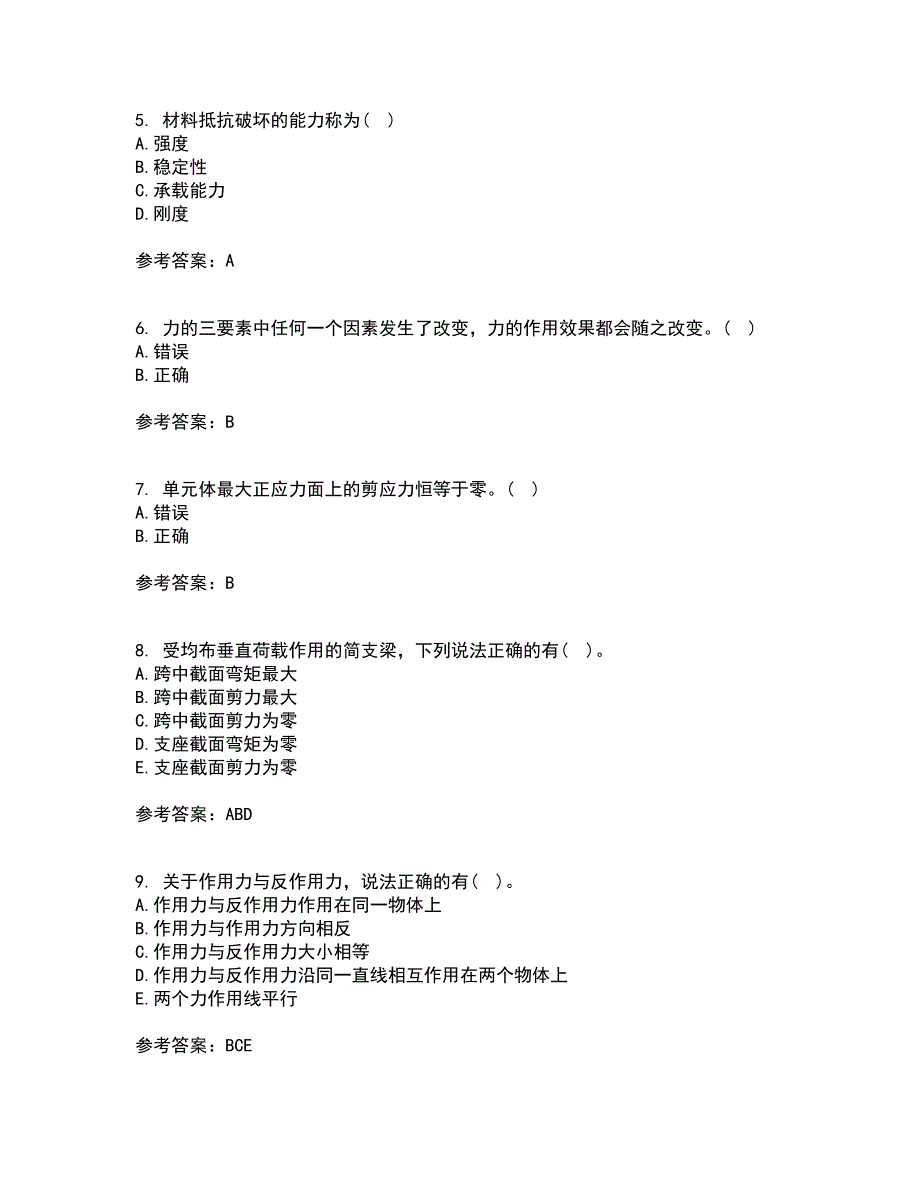 5. 材料抵抗破坏的能力称为（ ）
A.强度
B.稳定性
C.承载能力
D.刚度

参考答案：A

6. 力的三要素中任何一个因素发生了改变，力的作用效果都会随之改变。（ ）
A.错误
B.正确

参考答案：B

7. 单元体最大正应力面上的剪应力恒等于零。（ ）
A.错误
B.正确

参考答案：B

8. 受均布垂直荷载作用的简支梁，下列说法正确的有（ ）。
A.跨中截面弯矩最大
B.跨中截面剪力最大
C.跨中截面剪力为零
D.支座截面弯矩为零
E.支座截面剪力为零

参考答案：ABD

9. 关于作用力与反作用力，说法正确的有（ ）。
A.作用力与反作用力作用在同一物体上
B.作用力与作用力方向相反
C.作用力与反作用力大小相等
D.作用力与反作用力沿同一直线相互作用在两个物体上
E.两个力作用线平行

参考答案：BCE